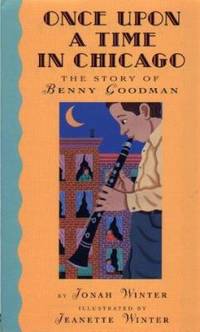 ONCE UPON A TIME IN CHICAGO
THE STORY OF BENNY GOODMAN

BY JONAH WINTER
ILLUSTRATED BY
JEANETTE WINTER